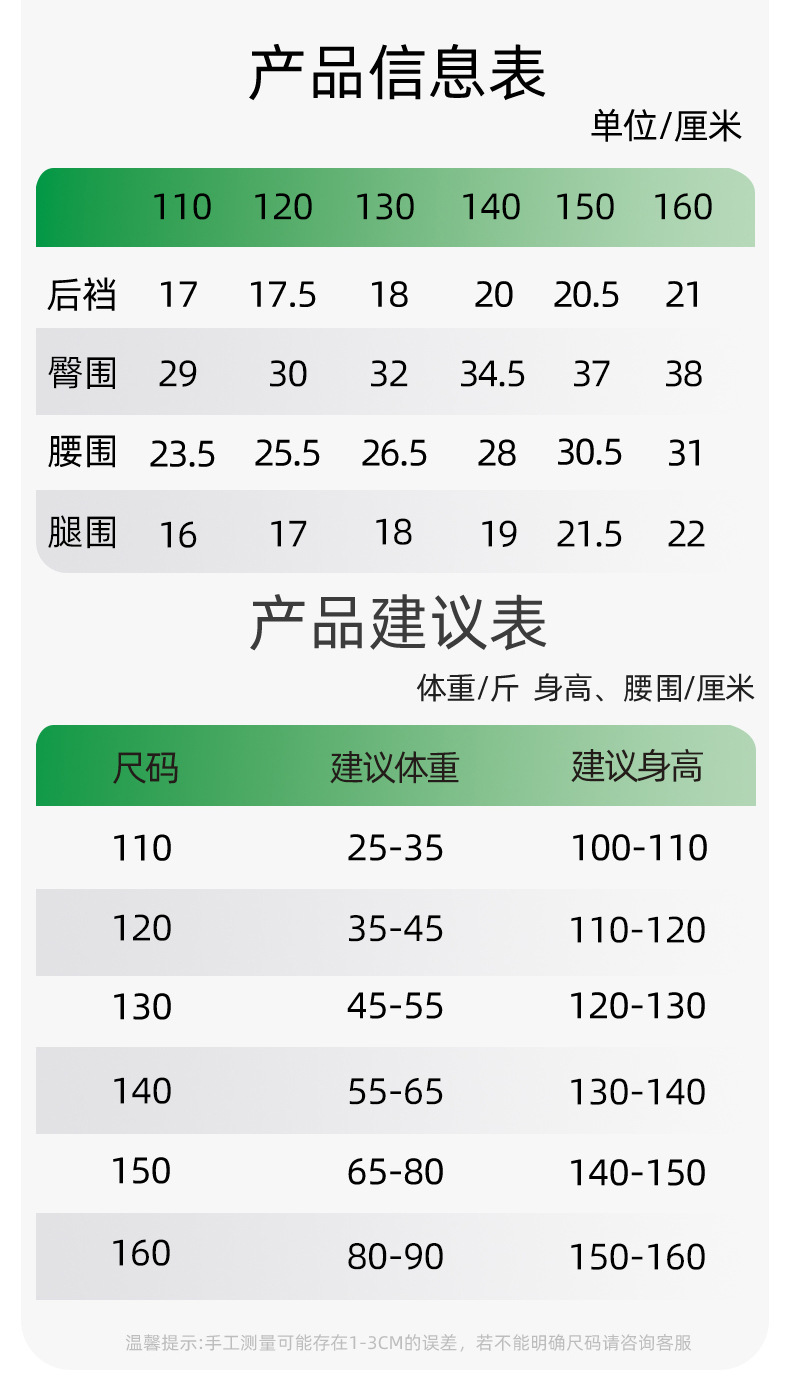 产品信息表

单位/厘米

|  | 110 | 120 | 130 | 140 | 150 | 160 |
|---|---|---|---|---|---|---|
| 后裆 | 17 | 17.5 | 18 | 20 | 20.5 | 21 |
| 臀围 | 29 | 30 | 32 | 34.5 | 37 | 38 |
| 腰围 | 23.5 | 25.5 | 26.5 | 28 | 30.5 | 31 |
| 腿围 | 16 | 17 | 18 | 19 | 21.5 | 22 |

产品建议表

体重/斤 身高、腰围/厘米

| 尺码 | 建议体重 | 建议身高 |
|---|---|---|
| 110 | 25-35 | 100-110 |
| 120 | 35-45 | 110-120 |
| 130 | 45-55 | 120-130 |
| 140 | 55-65 | 130-140 |
| 150 | 65-80 | 140-150 |
| 160 | 80-90 | 150-160 |

温馨提示:手工测量可能存在1-3CM的误差，若不能明确尺码请咨询客服